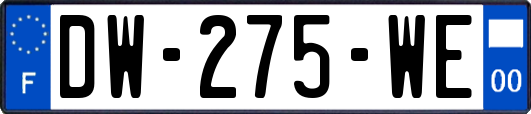 F
DW-275-WE
00